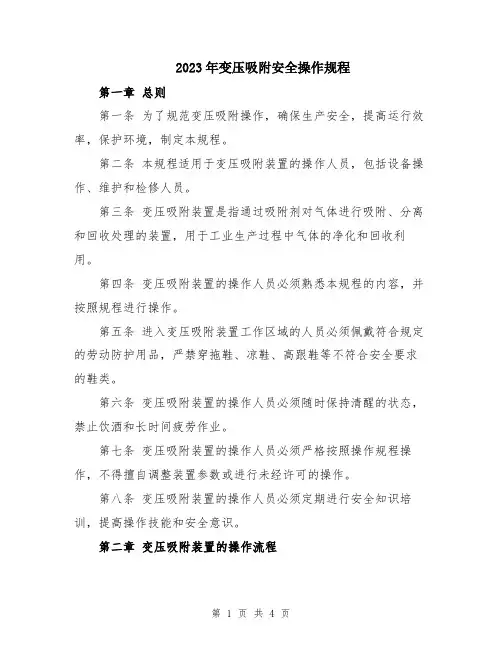 2023年变压吸附安全操作规程

第一章 总则

第一条 为了规范变压吸附操作，确保生产安全，提高运行效率，保护环境，制定本规程。

第二条 本规程适用于变压吸附装置的操作人员，包括设备操作、维护和检修人员。

第三条 变压吸附装置是指通过吸附剂对气体进行吸附、分离和回收处理的装置，用于工业生产过程中气体的净化和回收利用。

第四条 变压吸附装置的操作人员必须熟悉本规程的内容，并按照规程进行操作。

第五条 进入变压吸附装置工作区域的人员必须佩戴符合规定的劳动防护用品，严禁穿拖鞋、凉鞋、高跟鞋等不符合安全要求的鞋类。

第六条 变压吸附装置的操作人员必须随时保持清醒的状态，禁止饮酒和长时间疲劳作业。

第七条 变压吸附装置的操作人员必须严格按照操作规程操作，不得擅自调整装置参数或进行未经许可的操作。

第八条 变压吸附装置的操作人员必须定期进行安全知识培训，提高操作技能和安全意识。

第二章 变压吸附装置的操作流程

第 1 页 共 4 页